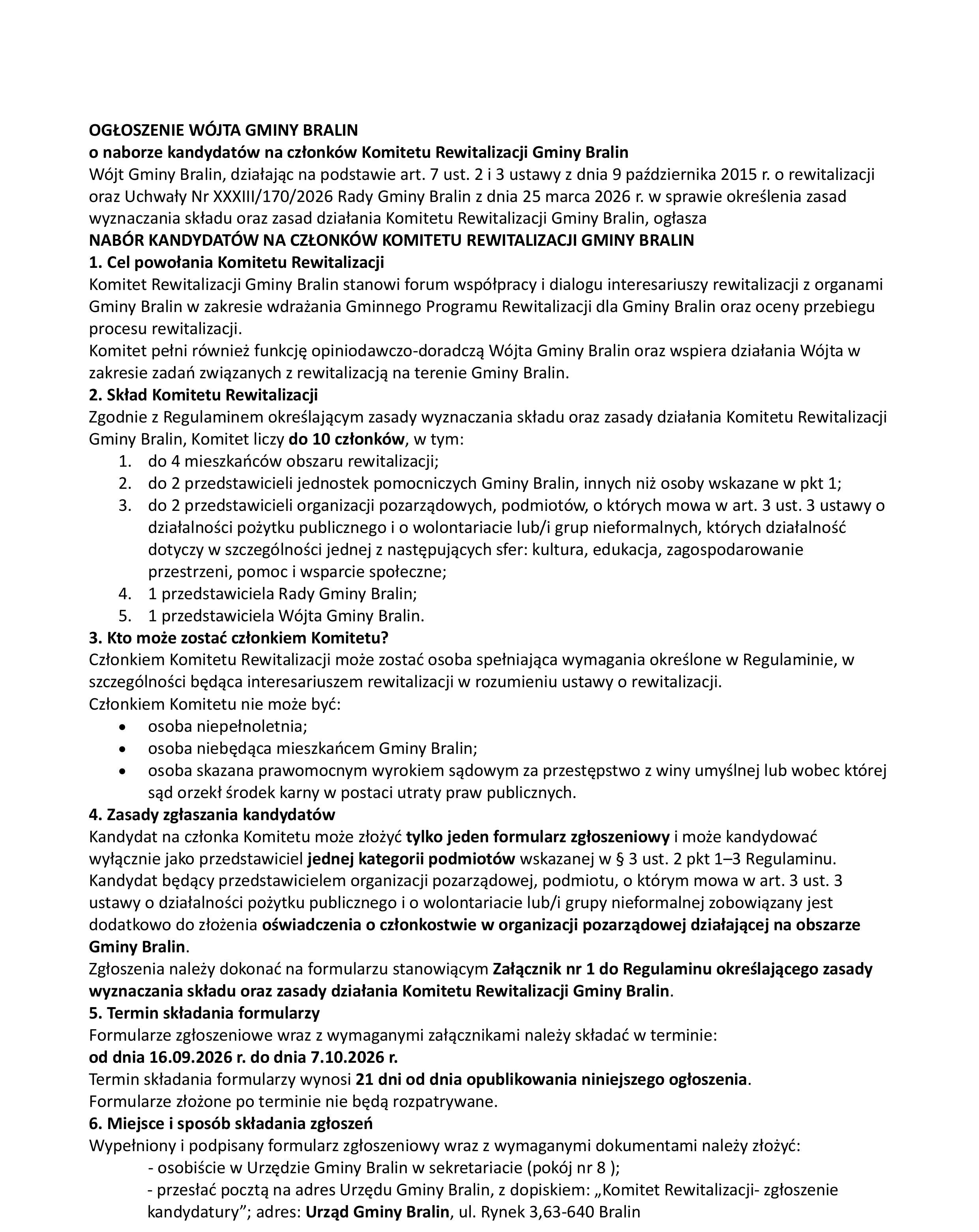 OGŁOSZENIE WÓJTA GMINY BRALIN
o naborze kandydatów na członków Komitetu Rewitalizacji Gminy Bralin
Wójt Gminy Bralin, działając na podstawie art. 7 ust. 2 i 3 ustawy z dnia 9 października 2015 r. o rewitalizacji oraz Uchwały Nr XXXIII/170/2026 Rady Gminy Bralin z dnia 25 marca 2026 r. w sprawie określenia zasad wyznaczania składu oraz zasad działania Komitetu Rewitalizacji Gminy Bralin, ogłasza
NABÓR KANDYDATÓW NA CZŁONKÓW KOMITETU REWITALIZACJI GMINY BRALIN
1. Cel powołania Komitetu Rewitalizacji
Komitet Rewitalizacji Gminy Bralin stanowi forum współpracy i dialogu interesariuszy rewitalizacji z organami Gminy Bralin w zakresie wdrażania Gminnego Programu Rewitalizacji dla Gminy Bralin oraz oceny przebiegu procesu rewitalizacji.
Komitet pełni również funkcję opiniodawczo-doradczą Wójta Gminy Bralin oraz wspiera działania Wójta w zakresie zadań związanych z rewitalizacją na terenie Gminy Bralin.
2. Skład Komitetu Rewitalizacji
Zgodnie z Regulaminem określającym zasady wyznaczania składu oraz zasady działania Komitetu Rewitalizacji Gminy Bralin, Komitet liczy do 10 członków, w tym:
1. do 4 mieszkańców obszaru rewitalizacji;
2. do 2 przedstawicieli jednostek pomocniczych Gminy Bralin, innych niż osoby wskazane w pkt 1;
3. do 2 przedstawicieli organizacji pozarządowych, podmiotów, o których mowa w art. 3 ust. 3 ustawy o działalności pożytku publicznego i o wolontariacie lub/i grup nieformalnych, których działalność dotyczy w szczególności jednej z następujących sfer: kultura, edukacja, zagospodarowanie przestrzeni, pomoc i wsparcie społeczne;
4. 1 przedstawiciela Rady Gminy Bralin;
5. 1 przedstawiciela Wójta Gminy Bralin.
3. Kto może zostać członkiem Komitetu?
Członkiem Komitetu Rewitalizacji może zostać osoba spełniająca wymagania określone w Regulaminie, w szczególności będąca interesariuszem rewitalizacji w rozumieniu ustawy o rewitalizacji.
Członkiem Komitetu nie może być:
• osoba niepełnoletnia;
• osoba niebędąca mieszkańcem Gminy Bralin;
• osoba skazana prawomocnym wyrokiem sądowym za przestępstwo z winy umyślnej lub wobec której sąd orzekł środek karny w postaci utraty praw publicznych.
4. Zasady zgłaszania kandydatów
Kandydat na członka Komitetu może złożyć tylko jeden formularz zgłoszeniowy i może kandydować wyłącznie jako przedstawiciel jednej kategorii podmiotów wskazanej w § 3 ust. 2 pkt 1–3 Regulaminu.
Kandydat będący przedstawicielem organizacji pozarządowej, podmiotu, o którym mowa w art. 3 ust. 3 ustawy o działalności pożytku publicznego i o wolontariacie lub/i grupy nieformalnej zobowiązany jest dodatkowo do złożenia oświadczenia o członkostwie w organizacji pozarządowej działającej na obszarze Gminy Bralin.
Zgłoszenia należy dokonać na formularzu stanowiącym Załącznik nr 1 do Regulaminu określającego zasady wyznaczania składu oraz zasady działania Komitetu Rewitalizacji Gminy Bralin.
5. Termin składania formularzy
Formularze zgłoszeniowe wraz z wymaganymi załącznikami należy składać w terminie:
od dnia 16.09.2026 r. do dnia 7.10.2026 r.
Termin składania formularzy wynosi 21 dni od dnia opublikowania niniejszego ogłoszenia.
Formularze złożone po terminie nie będą rozpatrywane.
6. Miejsce i sposób składania zgłoszeń
Wypełniony i podpisany formularz zgłoszeniowy wraz z wymaganymi dokumentami należy złożyć:
- osobiście w Urzędzie Gminy Bralin w sekretariacie (pokój nr 8 );
- przesłać pocztą na adres Urzędu Gminy Bralin, z dopiskiem: „Komitet Rewitalizacji- zgłoszenie kandydatury”; adres: Urząd Gminy Bralin, ul. Rynek 3,63-640 Bralin